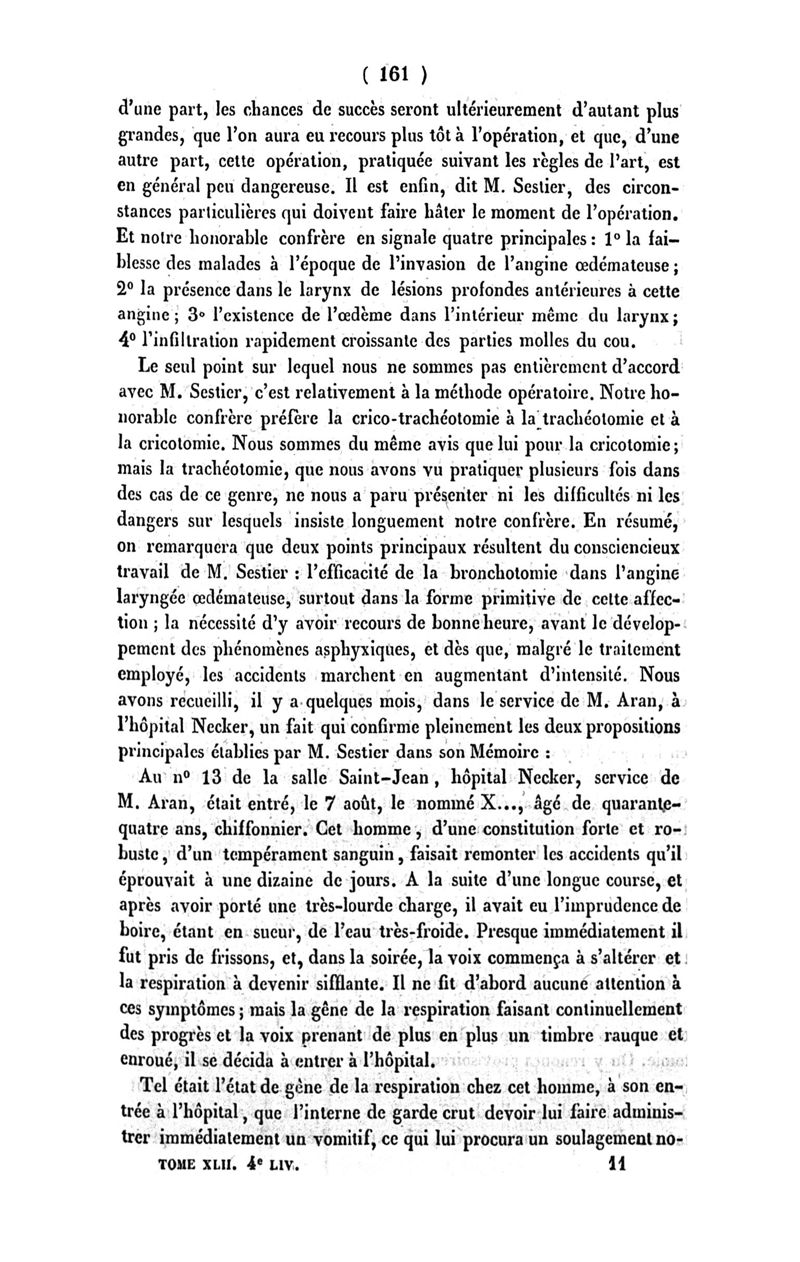 ( 161 )

d'une part, les chances de succès seront ultérieurement d'autant plus grandes, que l'on aura eu recours plus tôt à l'opération, et que, d'une autre part, cette opération, pratiquée suivant les règles de l'art, est en général peu dangereuse. Il est enfin, dit M. Sestier, des circonstances particulières qui doivent faire hâter le moment de l'opération. Et notre honorable confrère en signale quatre principales : 1° la faiblesse des malades à l'époque de l'invasion de l'angine œdémateuse ; 2° la présence dans le larynx de lésions profondes antérieures à cette angine ; 3° l'existence de l'œdème dans l'intérieur même du larynx ; 4° l'infiltration rapidement croissante des parties molles du cou.

Le seul point sur lequel nous ne sommes pas entièrement d'accord avec M. Sestier, c'est relativement à la méthode opératoire. Notre honorable confrère préfère la crico-trachéotomie à la trachéotomie et à la cricotomie. Nous sommes du même avis que lui pour la cricotomie ; mais la trachéotomie, que nous avons vu pratiquer plusieurs fois dans des cas de ce genre, ne nous a paru présenter ni les difficultés ni les dangers sur lesquels insiste longuement notre confrère. En résumé, on remarquera que deux points principaux résultent du consciencieux travail de M. Sestier : l'efficacité de la bronchotomie dans l'angine laryngée œdémateuse, surtout dans la forme primitive de cette affection ; la nécessité d'y avoir recours de bonne heure, avant le développement des phénomènes asphyxiques, et dès que, malgré le traitement employé, les accidents marchent en augmentant d'intensité. Nous avons recueilli, il y a quelques mois, dans le service de M. Aran, à l'hôpital Necker, un fait qui confirme pleinement les deux propositions principales établies par M. Sestier dans son Mémoire :

Au n° 13 de la salle Saint-Jean, hôpital Necker, service de M. Aran, était entré, le 7 août, le nommé X..., âgé de quarante-quatre ans, chiffonnier. Cet homme, d'une constitution forte et robuste, d'un tempérament sanguin, faisait remonter les accidents qu'il éprouvait à une dizaine de jours. A la suite d'une longue course, et après avoir porté une très-lourde charge, il avait eu l'imprudence de boire, étant en sueur, de l'eau très-froide. Presque immédiatement il fut pris de frissons, et, dans la soirée, la voix commença à s'altérer et la respiration à devenir sifflante. Il ne fit d'abord aucune attention à ces symptômes ; mais la gêne de la respiration faisant continuellement des progrès et la voix prenant de plus en plus un timbre rauque et enroué, il se décida à entrer à l'hôpital.

Tel était l'état de gêne de la respiration chez cet homme, à son entrée à l'hôpital, que l'interne de garde crut devoir lui faire administrer immédiatement un vomitif, ce qui lui procura un soulagement no-

TOME XLII. 4e LIV. 11